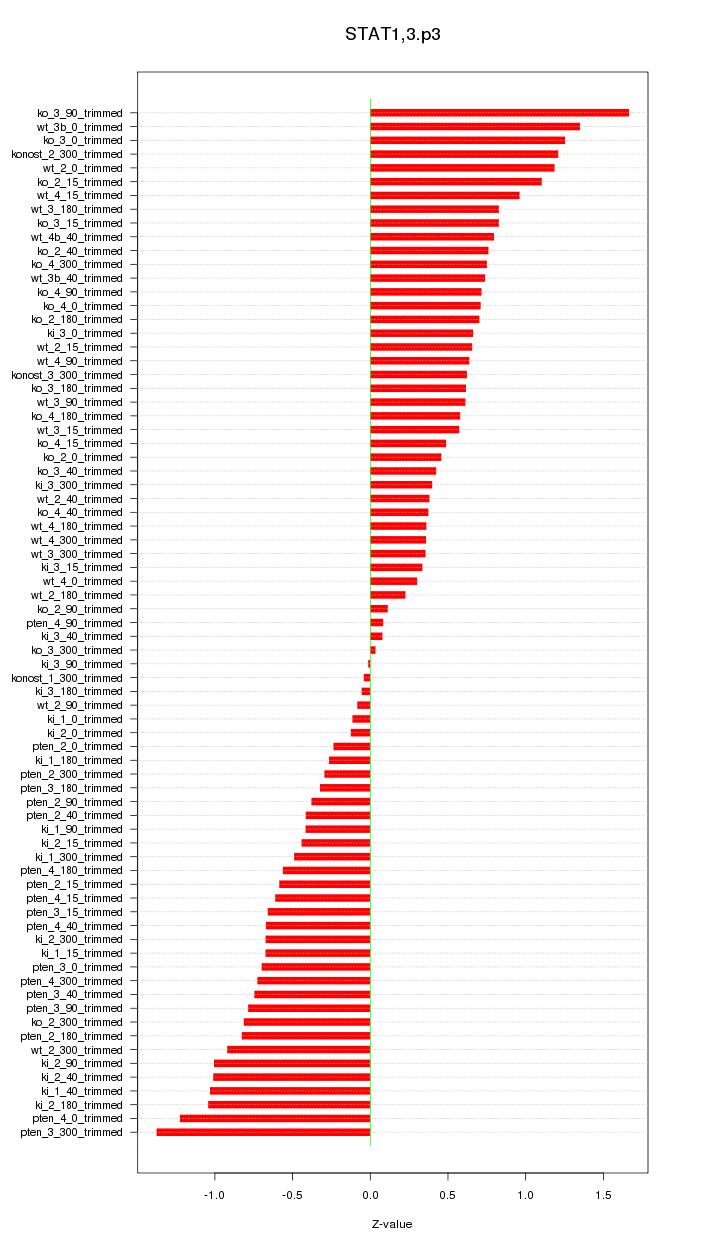 STAT1,3.p3

ko_3_90_trimmed
wt_3b_0_trimmed
ko_3_0_trimmed
konost_2_300_trimmed
wt_2_0_trimmed
ko_2_15_trimmed
wt_4_15_trimmed
wt_3_180_trimmed
ko_3_15_trimmed
wt_4b_40_trimmed
ko_2_40_trimmed
ko_4_300_trimmed
wt_3b_40_trimmed
ko_4_90_trimmed
ko_4_0_trimmed
ko_2_180_trimmed
ki_3_0_trimmed
wt_2_15_trimmed
wt_4_90_trimmed
konost_3_300_trimmed
ko_3_180_trimmed
wt_3_90_trimmed
ko_4_180_trimmed
wt_3_15_trimmed
ko_4_15_trimmed
ko_2_0_trimmed
ko_3_40_trimmed
ki_3_300_trimmed
wt_2_40_trimmed
ko_4_40_trimmed
wt_4_180_trimmed
wt_4_300_trimmed
wt_3_300_trimmed
ki_3_15_trimmed
wt_4_0_trimmed
wt_2_180_trimmed
ko_2_90_trimmed
pten_4_90_trimmed
ki_3_40_trimmed
ko_3_300_trimmed
ki_3_90_trimmed
konost_1_300_trimmed
ki_3_180_trimmed
wt_2_90_trimmed
ki_1_0_trimmed
ki_2_0_trimmed
pten_2_0_trimmed
ki_1_180_trimmed
pten_2_300_trimmed
pten_3_180_trimmed
pten_2_90_trimmed
pten_2_40_trimmed
ki_1_90_trimmed
ki_2_15_trimmed
ki_1_300_trimmed
pten_4_180_trimmed
pten_2_15_trimmed
pten_4_15_trimmed
pten_3_15_trimmed
pten_4_40_trimmed
ki_2_300_trimmed
ki_1_15_trimmed
pten_3_0_trimmed
pten_4_300_trimmed
pten_3_40_trimmed
pten_3_90_trimmed
ko_2_300_trimmed
pten_2_180_trimmed
wt_2_300_trimmed
ki_2_90_trimmed
ki_2_40_trimmed
ki_1_40_trimmed
ki_2_180_trimmed
pten_4_0_trimmed
pten_3_300_trimmed

-1.0 -0.5 0.0 0.5 1.0 1.5

Z-value